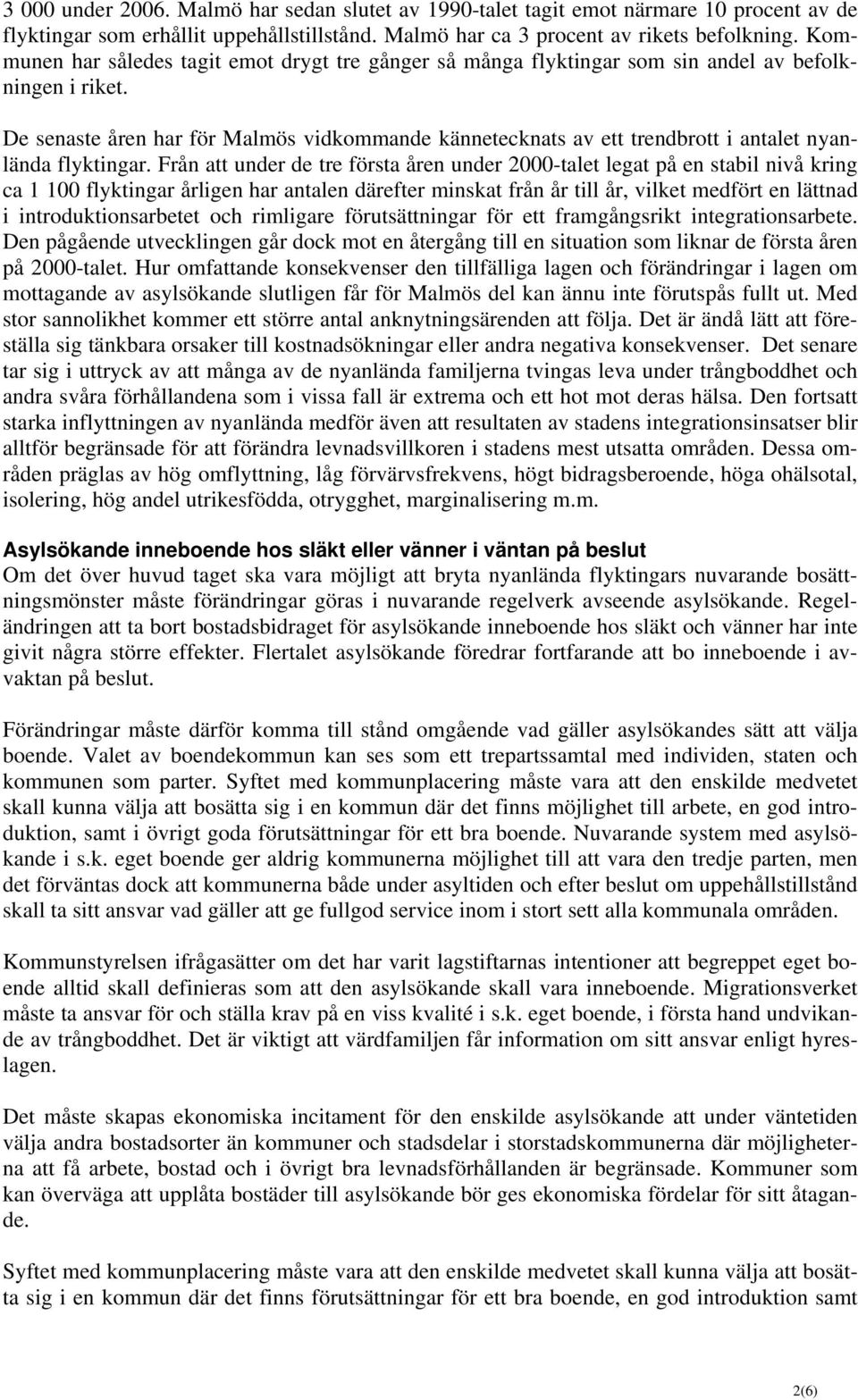 3 000 under 2006. Malmö har sedan slutet av 1990-talet tagit emot närmare 10 procent av de flyktingar som erhållit uppehållstillstånd. Malmö har ca 3 procent av rikets befolkning. Kommunen har således tagit emot drygt tre gånger så många flyktingar som sin andel av befolkningen i riket.

De senaste åren har för Malmös vidkommande kännetecknats av ett trendbrott i antalet nyanlända flyktingar. Från att under de tre första åren under 2000-talet legat på en stabil nivå kring ca 1 100 flyktingar årligen har antalen därefter minskat från år till år, vilket medfört en lättnad i introduktionsarbetet och rimligare förutsättningar för ett framgångsrikt integrationsarbete. Den pågående utvecklingen går dock mot en återgång till en situation som liknar de första åren på 2000-talet. Hur omfattande konsekvenser den tillfälliga lagen och förändringar i lagen om mottagande av asylsökande slutligen får för Malmös del kan ännu inte förutspås fullt ut. Med stor sannolikhet kommer ett större antal anknytningsärenden att följa. Det är ändå lätt att föreställa sig tänkbara orsaker till kostnadsökningar eller andra negativa konsekvenser. Det senare tar sig i uttryck av att många av de nyanlända familjerna tvingas leva under trångboddhet och andra svåra förhållandena som i vissa fall är extrema och ett hot mot deras hälsa. Den fortsatt starka inflyttningen av nyanlända medför även att resultaten av stadens integrationsinsatser blir alltför begränsade för att förändra levnadsvillkoren i stadens mest utsatta områden. Dessa områden präglas av hög omflyttning, låg förvärvsfrekvens, högt bidragsberoende, höga ohälsotal, isolering, hög andel utrikesfödda, otrygghet, marginalisering m.m.

Asylsökande inneboende hos släkt eller vänner i väntan på beslut
Om det över huvud taget ska vara möjligt att bryta nyanlända flyktingars nuvarande bosättningsmönster måste förändringar göras i nuvarande regelverk avseende asylsökande. Regeländringen att ta bort bostadsbidraget för asylsökande inneboende hos släkt och vänner har inte givit några större effekter. Flertalet asylsökande föredrar fortfarande att bo inneboende i avvaktan på beslut.

Förändringar måste därför komma till stånd omgående vad gäller asylsökandes sätt att välja boende. Valet av boendekommun kan ses som ett trepartssamtal med individen, staten och kommunen som parter. Syftet med kommunplacering måste vara att den enskilde medvetet skall kunna välja att bosätta sig i en kommun där det finns möjlighet till arbete, en god introduktion, samt i övrigt goda förutsättningar för ett bra boende. Nuvarande system med asylsökande i s.k. eget boende ger aldrig kommunerna möjlighet till att vara den tredje parten, men det förväntas dock att kommunerna både under asyltiden och efter beslut om uppehållstillstånd skall ta sitt ansvar vad gäller att ge fullgod service inom i stort sett alla kommunala områden.

Kommunstyrelsen ifrågasätter om det har varit lagstiftarnas intentioner att begreppet eget boende alltid skall definieras som att den asylsökande skall vara inneboende. Migrationsverket måste ta ansvar för och ställa krav på en viss kvalité i s.k. eget boende, i första hand undvikande av trångboddhet. Det är viktigt att värdfamiljen får information om sitt ansvar enligt hyreslagen.

Det måste skapas ekonomiska incitament för den enskilde asylsökande att under väntetiden välja andra bostadsorter än kommuner och stadsdelar i storstadskommunerna där möjligheterna att få arbete, bostad och i övrigt bra levnadsförhållanden är begränsade. Kommuner som kan överväga att upplåta bostäder till asylsökande bör ges ekonomiska fördelar för sitt åtagande.

Syftet med kommunplacering måste vara att den enskilde medvetet skall kunna välja att bosätta sig i en kommun där det finns förutsättningar för ett bra boende, en god introduktion samt

2(6)